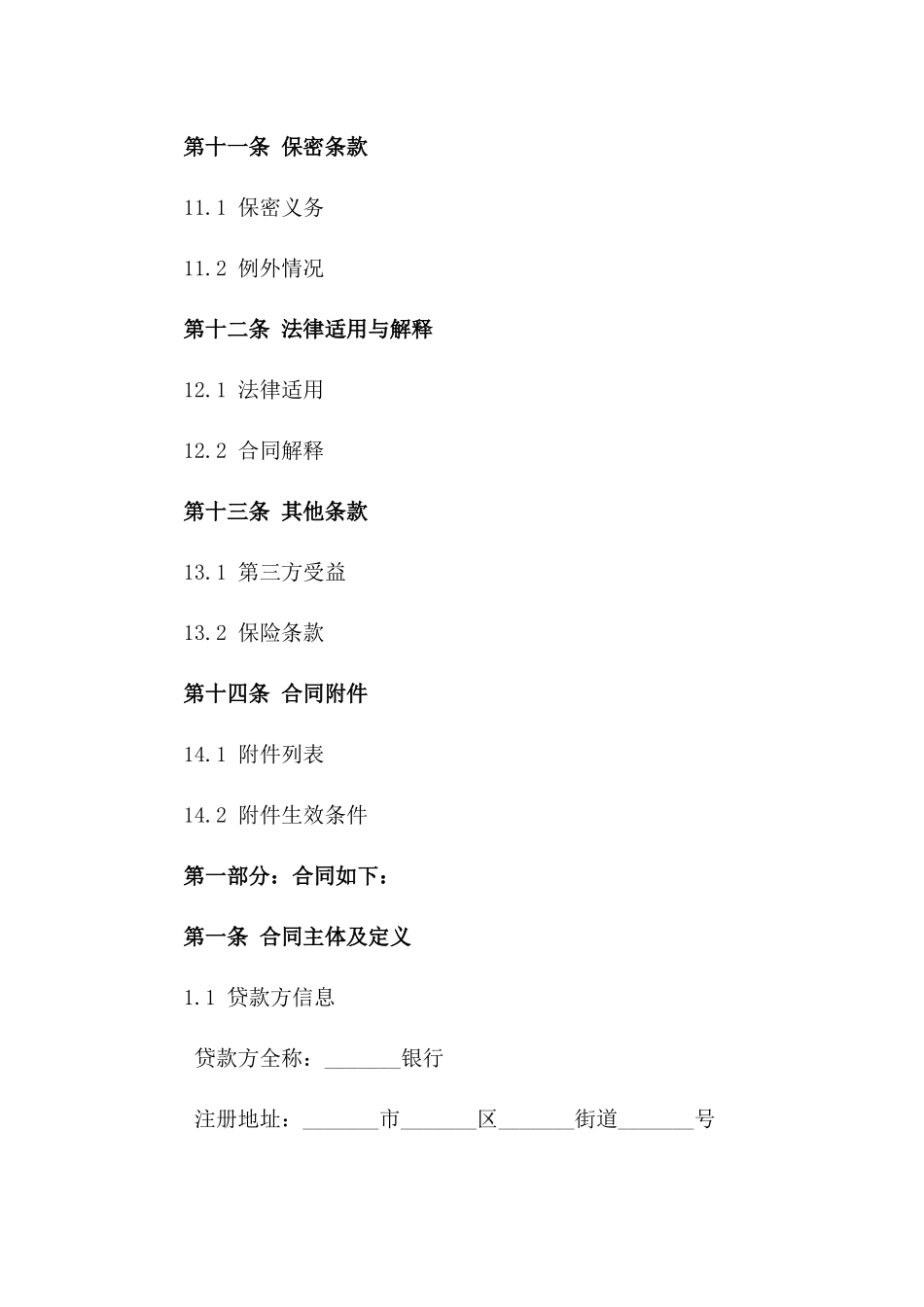 第十一条 保密条款

11.1 保密义务

11.2 例外情况

第十二条 法律适用与解释

12.1 法律适用

12.2 合同解释

第十三条 其他条款

13.1 第三方受益

13.2 保险条款

第十四条 合同附件

14.1 附件列表

14.2 附件生效条件

第一部分：合同如下：

第一条 合同主体及定义

1.1 贷款方信息

贷款方全称：_______银行

注册地址：_______市_______区_______街道_______号